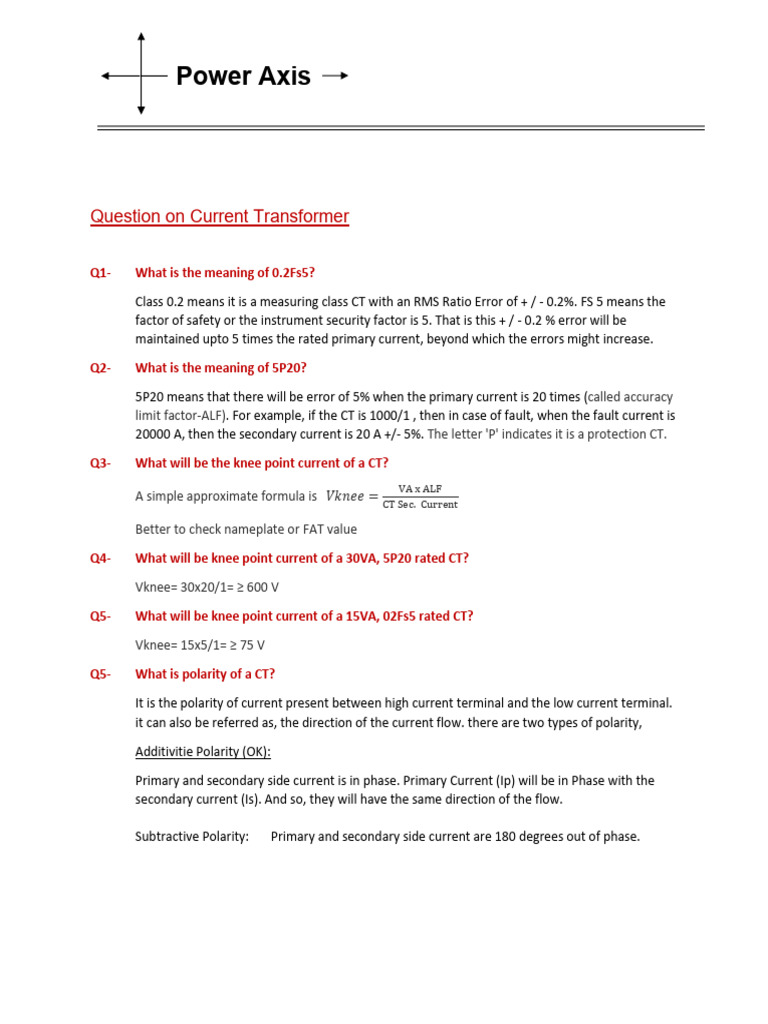 Power Axis

Question on Current Transformer

Q1- What is the meaning of 0.2Fs5?

Class 0.2 means it is a measuring class CT with an RMS Ratio Error of + / - 0.2%. FS 5 means the factor of safety or the instrument security factor is 5. That is this + / - 0.2 % error will be maintained upto 5 times the rated primary current, beyond which the errors might increase.

Q2- What is the meaning of 5P20?

5P20 means that there will be error of 5% when the primary current is 20 times (called accuracy limit factor-ALF). For example, if the CT is 1000/1 , then in case of fault, when the fault current is 20000 A, then the secondary current is 20 A +/- 5%. The letter 'P' indicates it is a protection CT.

Q3- What will be the knee point current of a CT?

A simple approximate formula is $Vknee = \frac{\text{VA x ALF}}{\text{CT Sec. Current}}$

Better to check nameplate or FAT value

Q4- What will be knee point current of a 30VA, 5P20 rated CT?

Vknee= 30x20/1= ≥ 600 V

Q5- What will be knee point current of a 15VA, 02Fs5 rated CT?

Vknee= 15x5/1= ≥ 75 V

Q5- What is polarity of a CT?

It is the polarity of current present between high current terminal and the low current terminal. it can also be referred as, the direction of the current flow. there are two types of polarity,

Additivitie Polarity (OK):

Primary and secondary side current is in phase. Primary Current (Ip) will be in Phase with the secondary current (Is). And so, they will have the same direction of the flow.

Subtractive Polarity: Primary and secondary side current are 180 degrees out of phase.